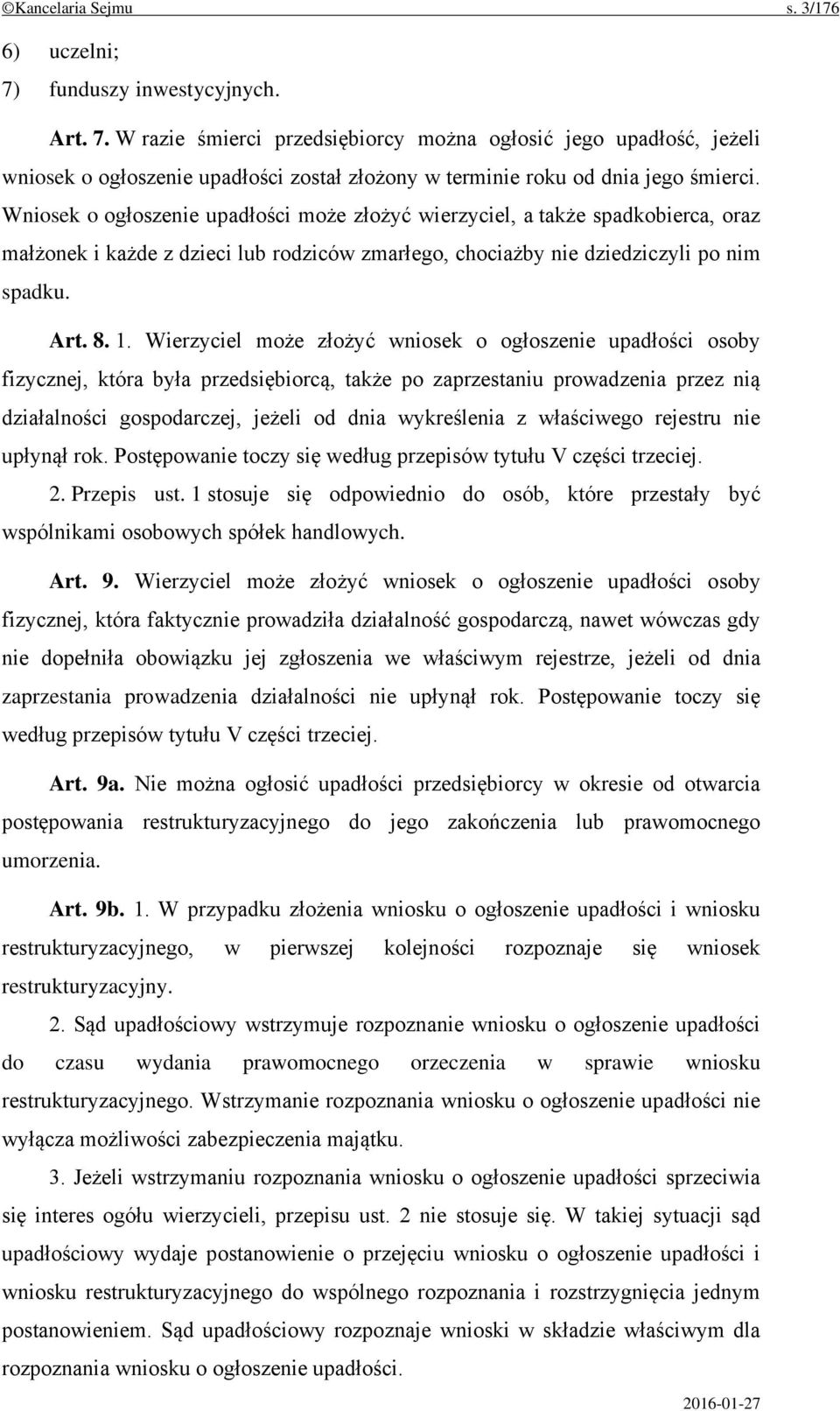 ©Kancelaria Sejmu s. 3/176

6) uczelni;

7) funduszy inwestycyjnych.

Art. 7. W razie śmierci przedsiębiorcy można ogłosić jego upadłość, jeżeli wniosek o ogłoszenie upadłości został złożony w terminie roku od dnia jego śmierci. Wniosek o ogłoszenie upadłości może złożyć wierzyciel, a także spadkobierca, oraz małżonek i każde z dzieci lub rodziców zmarłego, chociażby nie dziedziczyli po nim spadku.

Art. 8. 1. Wierzyciel może złożyć wniosek o ogłoszenie upadłości osoby fizycznej, która była przedsiębiorcą, także po zaprzestaniu prowadzenia przez nią działalności gospodarczej, jeżeli od dnia wykreślenia z właściwego rejestru nie upłynął rok. Postępowanie toczy się według przepisów tytułu V części trzeciej.

2. Przepis ust. 1 stosuje się odpowiednio do osób, które przestały być wspólnikami osobowych spółek handlowych.

Art. 9. Wierzyciel może złożyć wniosek o ogłoszenie upadłości osoby fizycznej, która faktycznie prowadziła działalność gospodarczą, nawet wówczas gdy nie dopełniła obowiązku jej zgłoszenia we właściwym rejestrze, jeżeli od dnia zaprzestania prowadzenia działalności nie upłynął rok. Postępowanie toczy się według przepisów tytułu V części trzeciej.

Art. 9a. Nie można ogłosić upadłości przedsiębiorcy w okresie od otwarcia postępowania restrukturyzacyjnego do jego zakończenia lub prawomocnego umorzenia.

Art. 9b. 1. W przypadku złożenia wniosku o ogłoszenie upadłości i wniosku restrukturyzacyjnego, w pierwszej kolejności rozpoznaje się wniosek restrukturyzacyjny.

2. Sąd upadłościowy wstrzymuje rozpoznanie wniosku o ogłoszenie upadłości do czasu wydania prawomocnego orzeczenia w sprawie wniosku restrukturyzacyjnego. Wstrzymanie rozpoznania wniosku o ogłoszenie upadłości nie wyłącza możliwości zabezpieczenia majątku.

3. Jeżeli wstrzymaniu rozpoznania wniosku o ogłoszenie upadłości sprzeciwia się interes ogółu wierzycieli, przepisu ust. 2 nie stosuje się. W takiej sytuacji sąd upadłościowy wydaje postanowienie o przejęciu wniosku o ogłoszenie upadłości i wniosku restrukturyzacyjnego do wspólnego rozpoznania i rozstrzygnięcia jednym postanowieniem. Sąd upadłościowy rozpoznaje wnioski w składzie właściwym dla rozpoznania wniosku o ogłoszenie upadłości.

2016-01-27